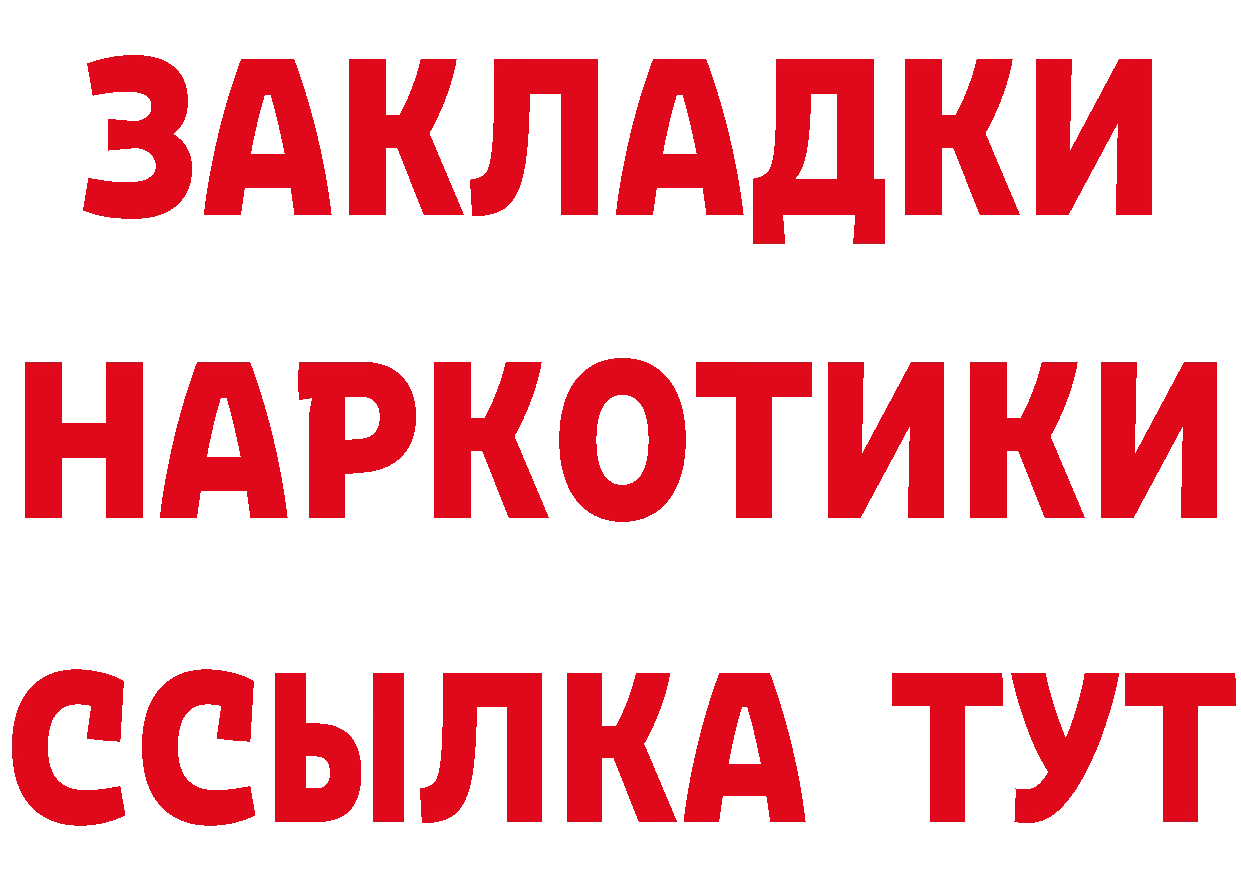 ЗАКЛАДКИ
НАРКОТИКИ
ССЫЛКА ТУТ